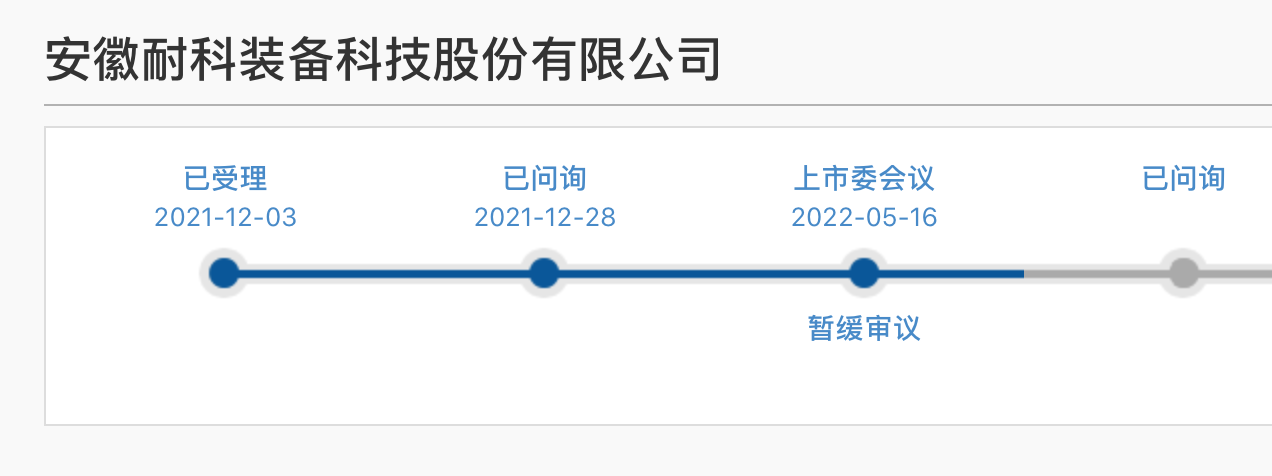 安徽耐科装备科技股份有限公司

已受理
2021-12-03

已问询
2021-12-28

上市委会议
2022-05-16
暂缓审议

已问询